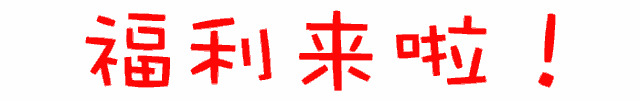 福利来啦！